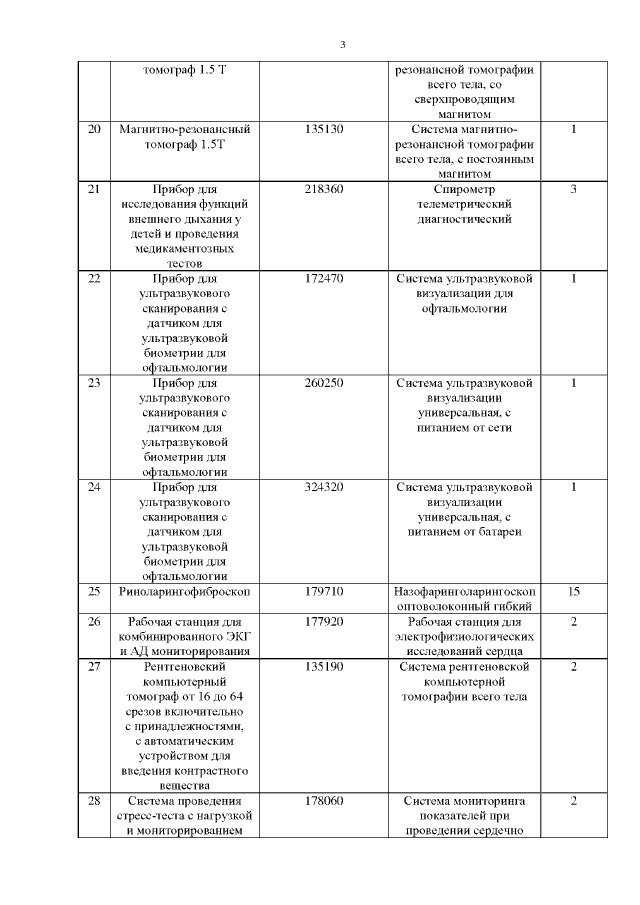 3

|  |  |  |  |  |
|---|---|---|---|---|
|  | томограф 1.5 Т |  | резонансной томографии всего тела, со сверхпроводящим магнитом |  |
| 20 | Магнитно-резонансный томограф 1.5Т | 135130 | Система магнитно-резонансной томографии всего тела, с постоянным магнитом | 1 |
| 21 | Прибор для исследования функций внешнего дыхания у детей и проведения медикаментозных тестов | 218360 | Спирометр телеметрический диагностический | 3 |
| 22 | Прибор для ультразвукового сканирования с датчиком для ультразвуковой биометрии для офтальмологии | 172470 | Система ультразвуковой визуализации для офтальмологии | 1 |
| 23 | Прибор для ультразвукового сканирования с датчиком для ультразвуковой биометрии для офтальмологии | 260250 | Система ультразвуковой визуализации универсальная, с питанием от сети | 1 |
| 24 | Прибор для ультразвукового сканирования с датчиком для ультразвуковой биометрии для офтальмологии | 324320 | Система ультразвуковой визуализации универсальная, с питанием от батареи | 1 |
| 25 | Риноларингофиброскоп | 179710 | Назофаринголарингоскоп оптоволоконный гибкий | 15 |
| 26 | Рабочая станция для комбинированного ЭКГ и АД мониторирования | 177920 | Рабочая станция для электрофизиологических исследований сердца | 2 |
| 27 | Рентгеновский компьютерный томограф от 16 до 64 срезов включительно с принадлежностями, с автоматическим устройством для введения контрастного вещества | 135190 | Система рентгеновской компьютерной томографии всего тела | 2 |
| 28 | Система проведения стресс-теста с нагрузкой и мониторированием | 178060 | Система мониторинга показателей при проведении сердечно | 2 |